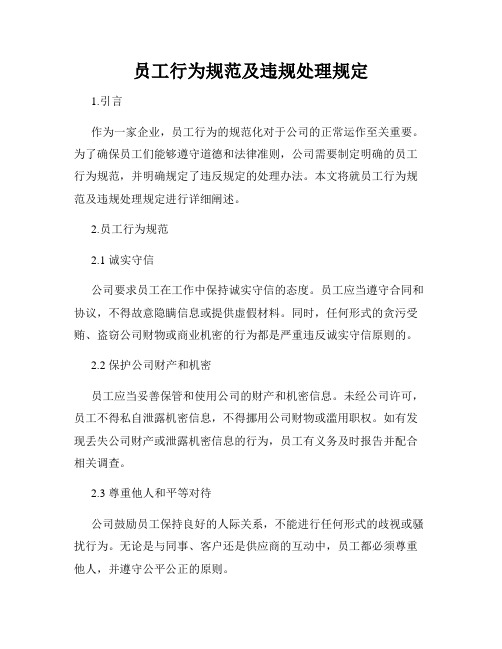 员工行为规范及违规处理规定

1.引言

作为一家企业，员工行为的规范化对于公司的正常运作至关重要。为了确保员工们能够遵守道德和法律准则，公司需要制定明确的员工行为规范，并明确规定了违反规定的处理办法。本文将就员工行为规范及违规处理规定进行详细阐述。

2.员工行为规范

2.1 诚实守信

公司要求员工在工作中保持诚实守信的态度。员工应当遵守合同和协议，不得故意隐瞒信息或提供虚假材料。同时，任何形式的贪污受贿、盗窃公司财物或商业机密的行为都是严重违反诚实守信原则的。

2.2 保护公司财产和机密

员工应当妥善保管和使用公司的财产和机密信息。未经公司许可，员工不得私自泄露机密信息，不得挪用公司财物或滥用职权。如有发现丢失公司财产或泄露机密信息的行为，员工有义务及时报告并配合相关调查。

2.3 尊重他人和平等对待

公司鼓励员工保持良好的人际关系，不能进行任何形式的歧视或骚扰行为。无论是与同事、客户还是供应商的互动中，员工都必须尊重他人，并遵守公平公正的原则。